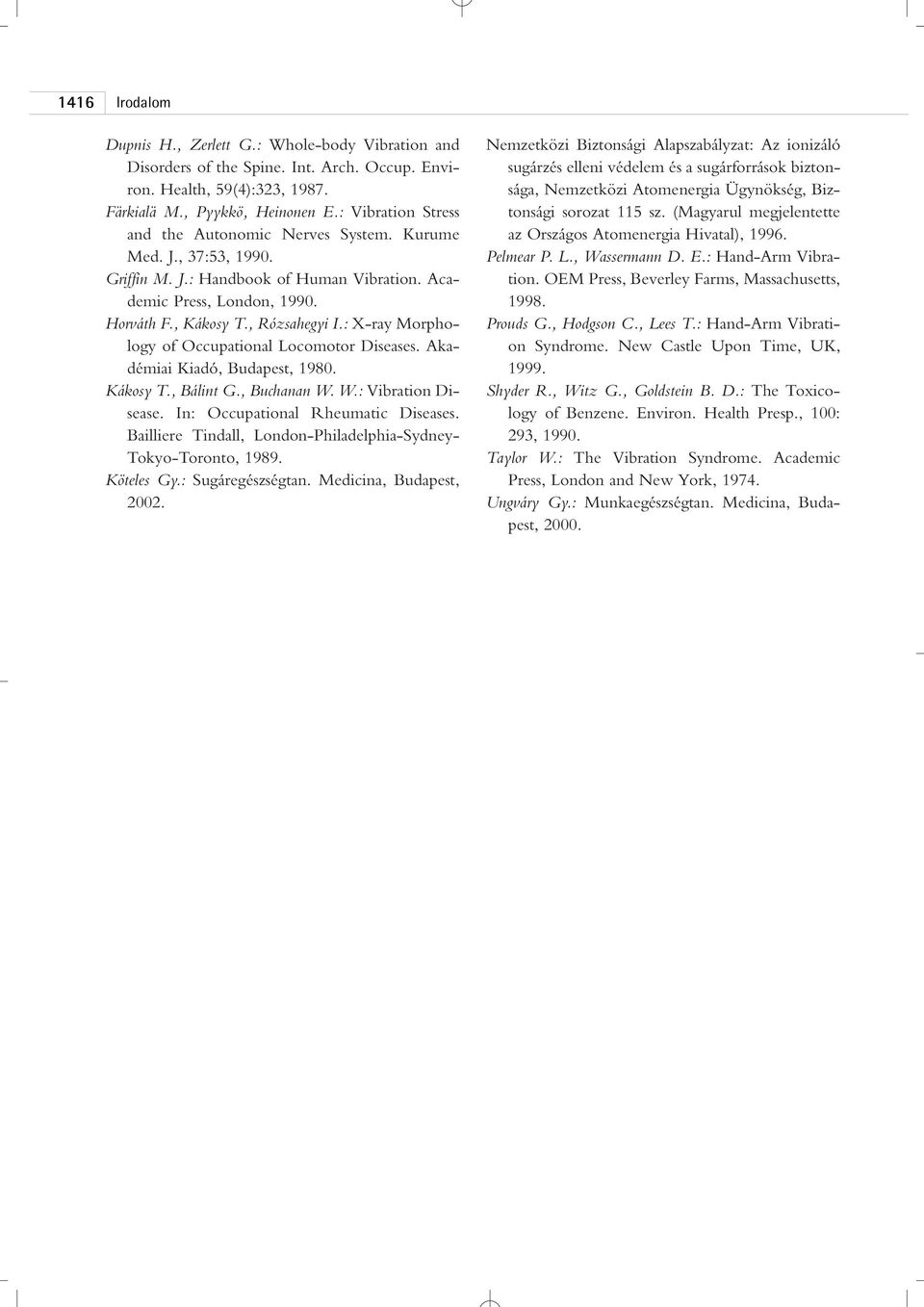 1416 Irodalom

Dupnis H., Zerlett G.: Whole-body Vibration and Disorders of the Spine. Int. Arch. Occup. Environ. Health, 59(4):323, 1987.

Färkialä M., Pyykkö, Heinonen E.: Vibration Stress and the Autonomic Nerves System. Kurume Med. J., 37:53, 1990.

Griffin M. J.: Handbook of Human Vibration. Academic Press, London, 1990.

Horváth F., Kákosy T., Rózsahegyi I.: X-ray Morphology of Occupational Locomotor Diseases. Akadémiai Kiadó, Budapest, 1980.

Kákosy T., Bálint G., Buchanan W. W.: Vibration Disease. In: Occupational Rheumatic Diseases. Bailliere Tindall, London-Philadelphia-Sydney-Tokyo-Toronto, 1989.

Köteles Gy.: Sugáregészségtan. Medicina, Budapest, 2002.

Nemzetközi Biztonsági Alapszabályzat: Az ionizáló sugárzés elleni védelem és a sugárforrások biztonsága, Nemzetközi Atomenergia Ügynökség, Biztonsági sorozat 115 sz. (Magyarul megjelentette az Országos Atomenergia Hivatal), 1996.

Pelmear P. L., Wassermann D. E.: Hand-Arm Vibration. OEM Press, Beverley Farms, Massachusetts, 1998.

Prouds G., Hodgson C., Lees T.: Hand-Arm Vibration Syndrome. New Castle Upon Time, UK, 1999.

Shyder R., Witz G., Goldstein B. D.: The Toxicology of Benzene. Environ. Health Presp., 100: 293, 1990.

Taylor W.: The Vibration Syndrome. Academic Press, London and New York, 1974.

Ungváry Gy.: Munkaegészségtan. Medicina, Budapest, 2000.